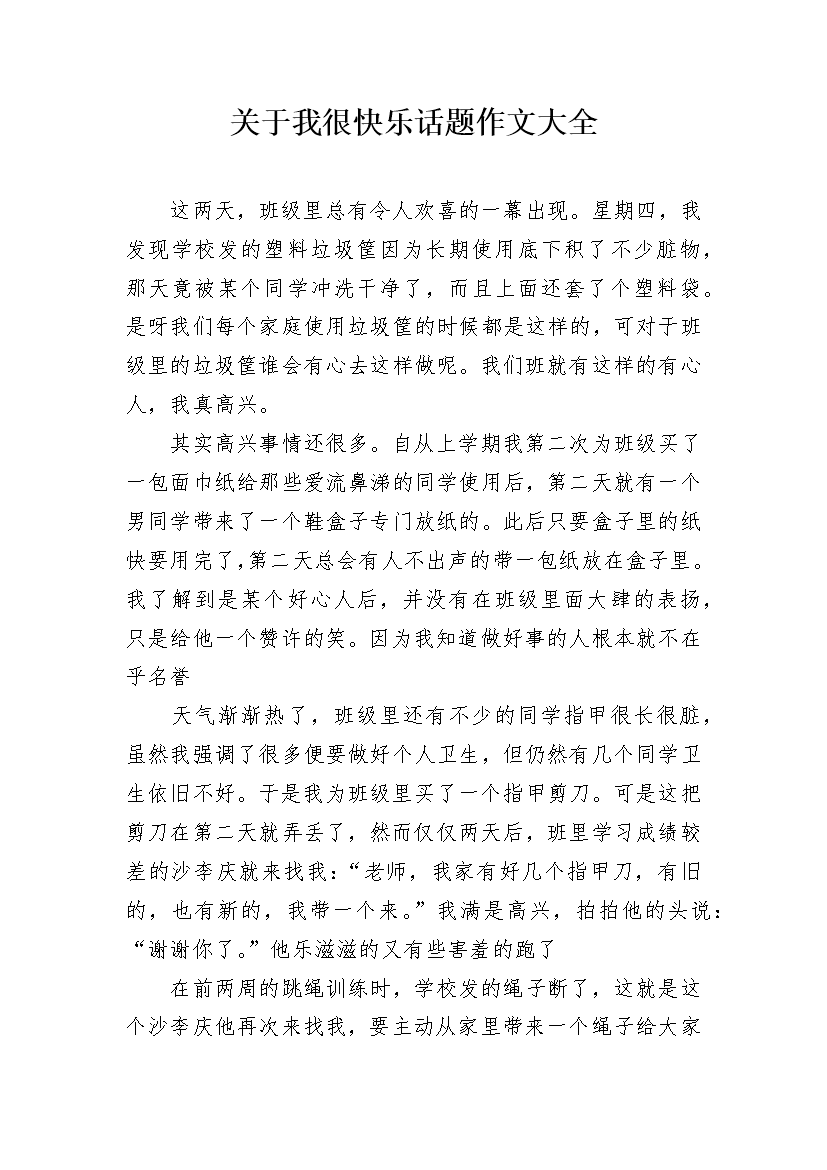 关于我很快乐话题作文大全

这两天，班级里总有令人欢喜的一幕出现。星期四，我发现学校发的塑料垃圾筐因为长期使用底下积了不少脏物，那天竟被某个同学冲洗干净了，而且上面还套了个塑料袋。是呀我们每个家庭使用垃圾筐的时候都是这样的，可对于班级里的垃圾筐谁会有心去这样做呢。我们班就有这样的有心人，我真高兴。

其实高兴事情还很多。自从上学期我第二次为班级买了一包面巾纸给那些爱流鼻涕的同学使用后，第二天就有一个男同学带来了一个鞋盒子专门放纸的。此后只要盒子里的纸快要用完了，第二天总会有人不出声的带一包纸放在盒子里。我了解到是某个好心人后，并没有在班级里面大肆的表扬，只是给他一个赞许的笑。因为我知道做好事的人根本就不在乎名誉

天气渐渐热了，班级里还有不少的同学指甲很长很脏，虽然我强调了很多便要做好个人卫生，但仍然有几个同学卫生依旧不好。于是我为班级里买了一个指甲剪刀。可是这把剪刀在第二天就弄丢了，然而仅仅两天后，班里学习成绩较差的沙李庆就来找我：“老师，我家有好几个指甲刀，有旧的，也有新的，我带一个来。”我满是高兴，拍拍他的头说：“谢谢你了。”他乐滋滋的又有些害羞的跑了

在前两周的跳绳训练时，学校发的绳子断了，这就是这个沙李庆他再次来找我，要主动从家里带来一个绳子给大家